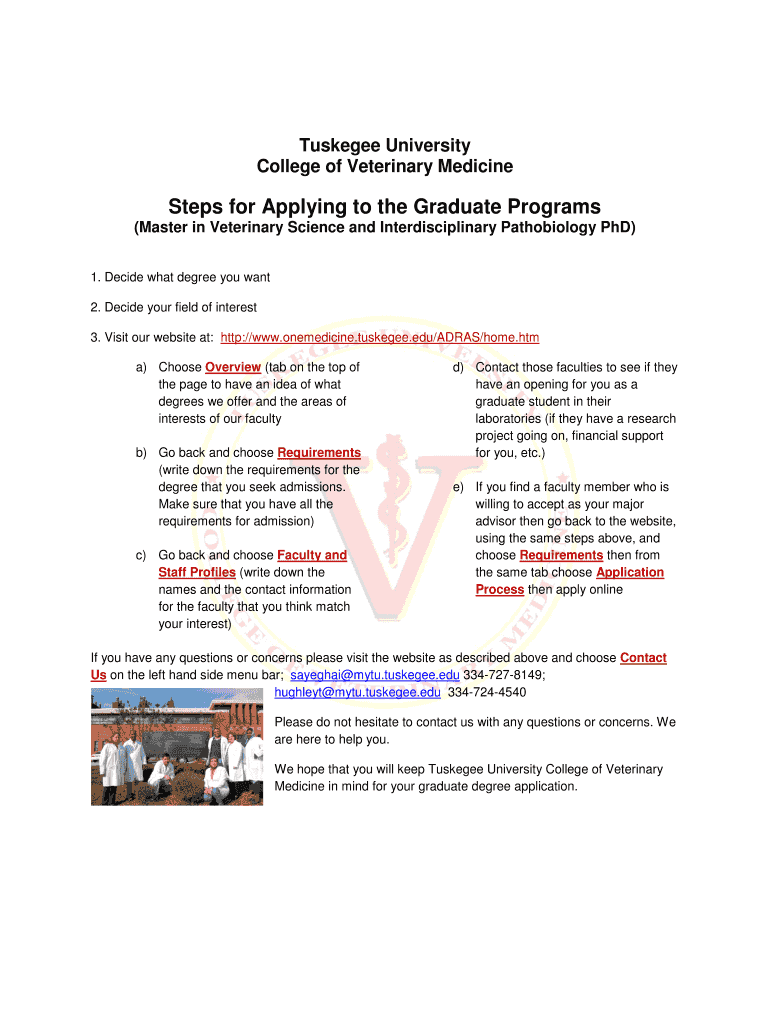 Tuskegee University
College of Veterinary Medicine

Steps for Applying to the Graduate Programs
(Master in Veterinary Science and Interdisciplinary Pathobiology PhD)

1. Decide what degree you want

2. Decide your field of interest

3. Visit our website at: http://www.onemedicine.tuskegee.edu/ADRAS/home.htm

a) Choose Overview (tab on the top of the page to have an idea of what degrees we offer and the areas of interests of our faculty

b) Go back and choose Requirements (write down the requirements for the degree that you seek admissions. Make sure that you have all the requirements for admission)

c) Go back and choose Faculty and Staff Profiles (write down the names and the contact information for the faculty that you think match your interest)

d) Contact those faculties to see if they have an opening for you as a graduate student in their laboratories (if they have a research project going on, financial support for you, etc.)

e) If you find a faculty member who is willing to accept as your major advisor then go back to the website, using the same steps above, and choose Requirements then from the same tab choose Application Process then apply online

If you have any questions or concerns please visit the website as described above and choose Contact Us on the left hand side menu bar; sayeghai@mytu.tuskegee.edu 334-727-8149; hughleyt@mytu.tuskegee.edu 334-724-4540

Please do not hesitate to contact us with any questions or concerns. We are here to help you.

We hope that you will keep Tuskegee University College of Veterinary Medicine in mind for your graduate degree application.